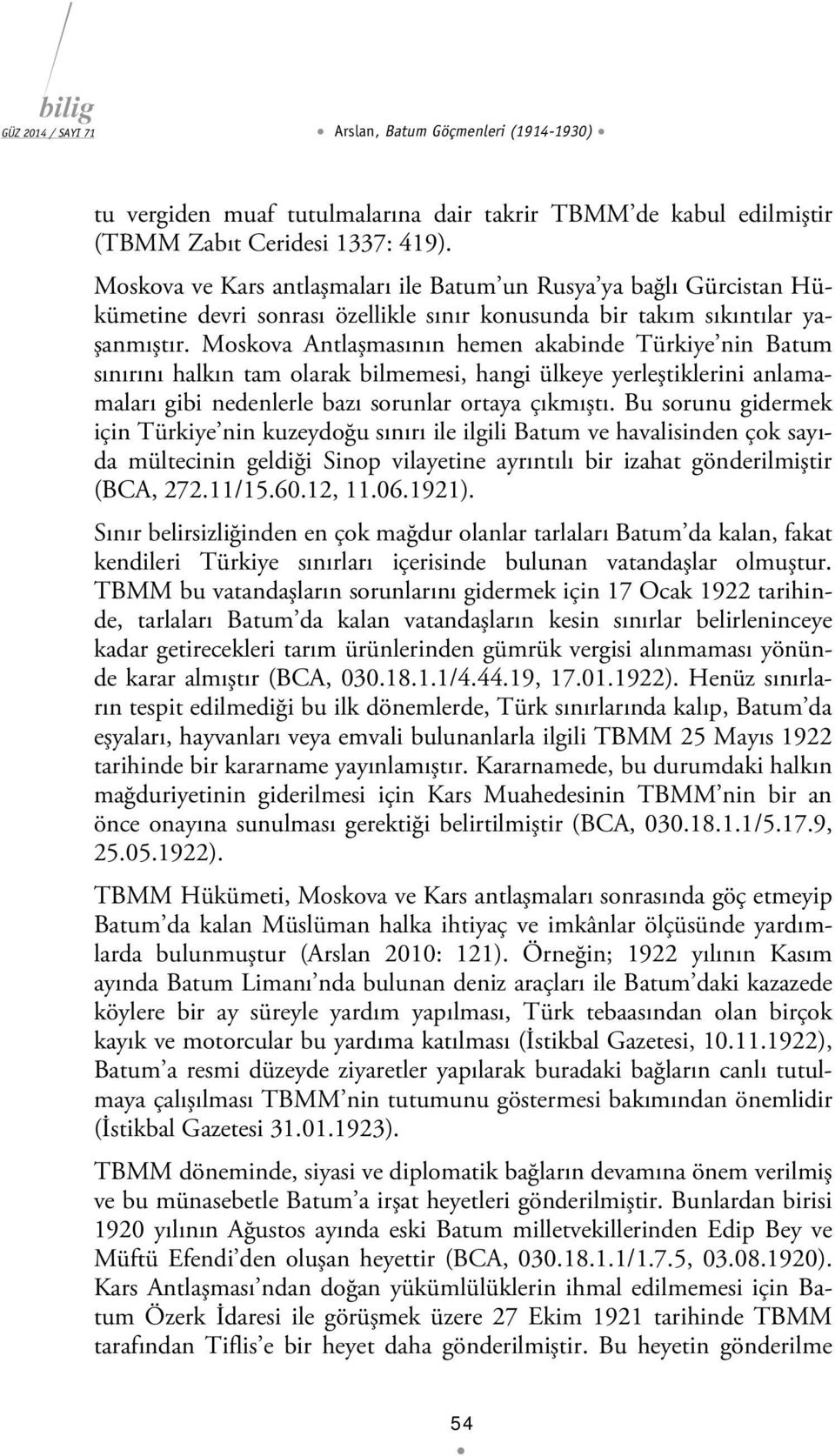 bilig
GÜZ 2014 / SAYI 71

Arslan, Batum Göçmenleri (1914-1930)

tu vergiden muaf tutulmalarına dair takrir TBMM'de kabul edilmiştir (TBMM Zabıt Ceridesi 1337: 419).

Moskova ve Kars antlaşmaları ile Batum'un Rusya'ya bağlı Gürcistan Hükümetine devri sonrası özellikle sınır konusunda bir takım sıkıntılar yaşanmıştır. Moskova Antlaşmasının hemen akabinde Türkiye'nin Batum sınırını halkın tam olarak bilmemesi, hangi ülkeye yerleştiklerini anlamamaları gibi nedenlerle bazı sorunlar ortaya çıkmıştı. Bu sorunu gidermek için Türkiye'nin kuzeydoğu sınırı ile ilgili Batum ve havalisinden çok sayıda mültecinin geldiği Sinop vilayetine ayrıntılı bir izahat gönderilmiştir (BCA, 272.11/15.60.12, 11.06.1921).

Sınır belirsizliğinden en çok mağdur olanlar tarlaları Batum'da kalan, fakat kendileri Türkiye sınırları içerisinde bulunan vatandaşlar olmuştur. TBMM bu vatandaşların sorunlarını gidermek için 17 Ocak 1922 tarihinde, tarlaları Batum'da kalan vatandaşların kesin sınırlar belirleninceye kadar getirecekleri tarım ürünlerinden gümrük vergisi alınmaması yönünde karar almıştır (BCA, 030.18.1.1/4.44.19, 17.01.1922). Henüz sınırların tespit edilmediği bu ilk dönemlerde, Türk sınırlarında kalıp, Batum'da eşyaları, hayvanları veya emvali bulunanlarla ilgili TBMM 25 Mayıs 1922 tarihinde bir kararname yayınlamıştır. Kararnamede, bu durumdaki halkın mağduriyetinin giderilmesi için Kars Muahedesinin TBMM'nin bir an önce onayına sunulması gerektiği belirtilmiştir (BCA, 030.18.1.1/5.17.9, 25.05.1922).

TBMM Hükümeti, Moskova ve Kars antlaşmaları sonrasında göç etmeyip Batum'da kalan Müslüman halka ihtiyaç ve imkânlar ölçüsünde yardımlarda bulunmuştur (Arslan 2010: 121). Örneğin; 1922 yılının Kasım ayında Batum Limanı'nda bulunan deniz araçları ile Batum'daki kazazede köylere bir ay süreyle yardım yapılması, Türk tebaasından olan birçok kayık ve motorcular bu yardıma katılması (İstikbal Gazetesi, 10.11.1922), Batum'a resmi düzeyde ziyaretler yapılarak buradaki bağların canlı tutulmaya çalışılması TBMM'nin tutumunu göstermesi bakımından önemlidir (İstikbal Gazetesi 31.01.1923).

TBMM döneminde, siyasi ve diplomatik bağların devamına önem verilmiş ve bu münasebetle Batum'a irşat heyetleri gönderilmiştir. Bunlardan birisi 1920 yılının Ağustos ayında eski Batum milletvekillerinden Edip Bey ve Müftü Efendi'den oluşan heyettir (BCA, 030.18.1.1/1.7.5, 03.08.1920). Kars Antlaşması'ndan doğan yükümlülüklerin ihmal edilmemesi için Batum Özerk İdaresi ile görüşmek üzere 27 Ekim 1921 tarihinde TBMM tarafından Tiflis'e bir heyet daha gönderilmiştir. Bu heyetin gönderilme

54